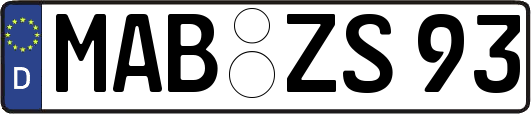 D
MAB ZS 93